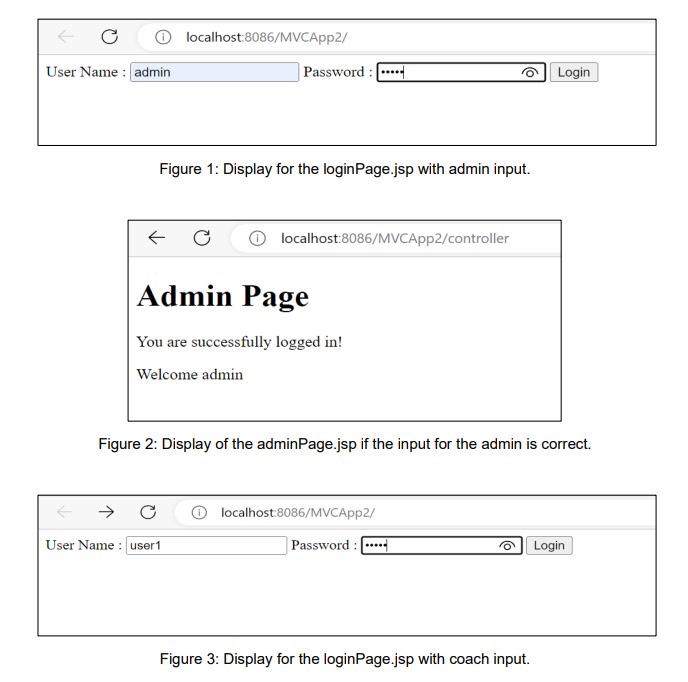 localhost:8086/MVCApp2/

User Name : admin Password : ••••• Login

Figure 1: Display for the loginPage.jsp with admin input.

localhost:8086/MVCApp2/controller

Admin Page

You are successfully logged in!

Welcome admin

Figure 2: Display of the adminPage.jsp if the input for the admin is correct.

localhost:8086/MVCApp2/

User Name : user1 Password : ••••• Login

Figure 3: Display for the loginPage.jsp with coach input.